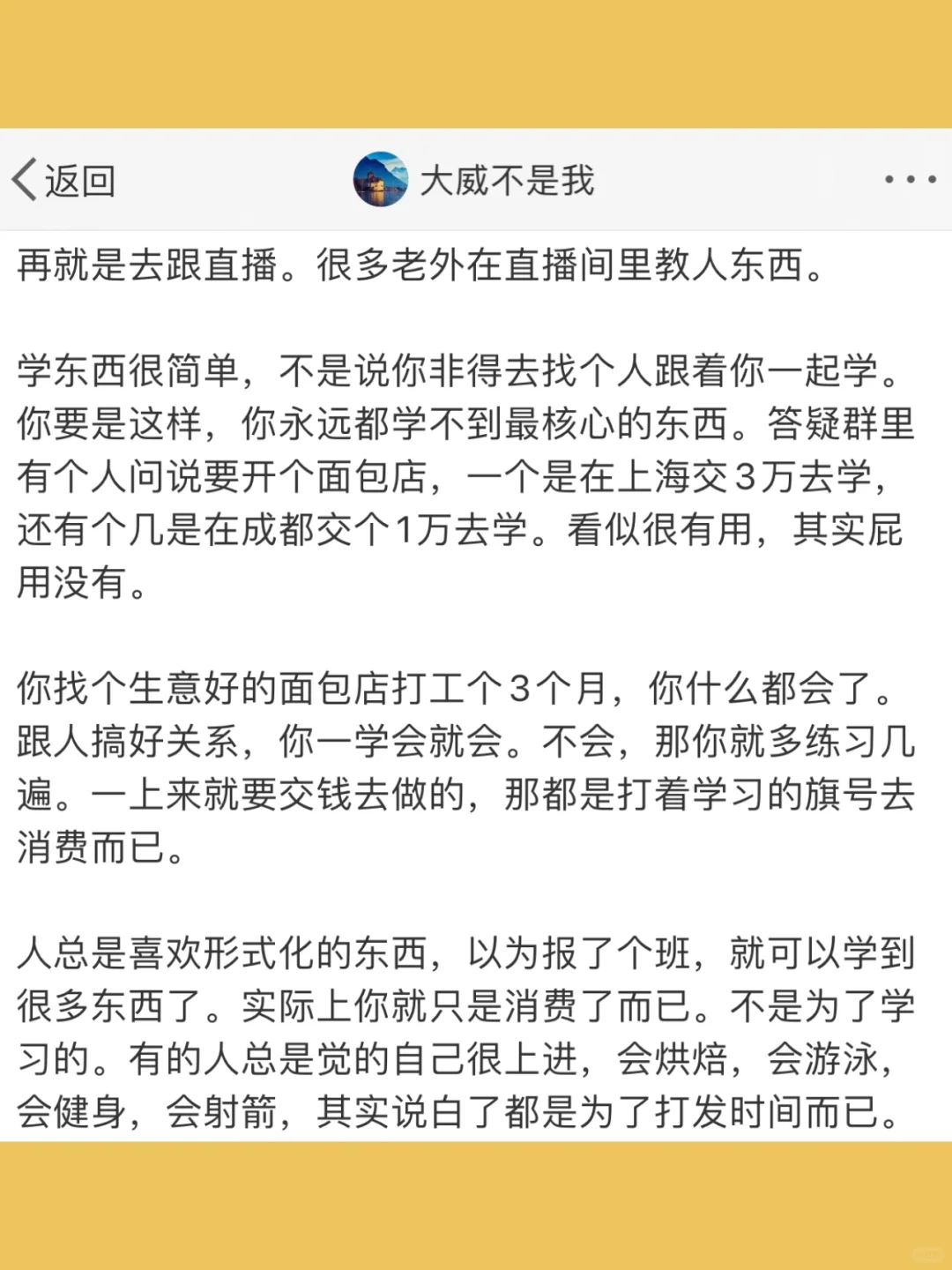 返回

大威不是我

再就是去跟直播。很多老外在直播间里教人东西。

学东西很简单，不是说你非得去找个人跟着你一起学。你要是这样，你永远都学不到最核心的东西。答疑群里有个人问说要开个面包店，一个是在上海交3万去学，还有个几是在成都交个1万去学。看似很有用，其实屁用没有。

你找个生意好的面包店打工个3个月，你什么都会了。跟人搞好关系，你一学会就会。不会，那你就多练习几遍。一上来就要交钱去做的，那都是打着学习的旗号去消费而已。

人总是喜欢形式化的东西，以为报了个班，就可以学到很多东西了。实际上你就只是消费了而已。不是为了学习的。有的人总是觉的自己很上进，会烘焙，会游泳，会健身，会射箭，其实说白了都是为了打发时间而已。